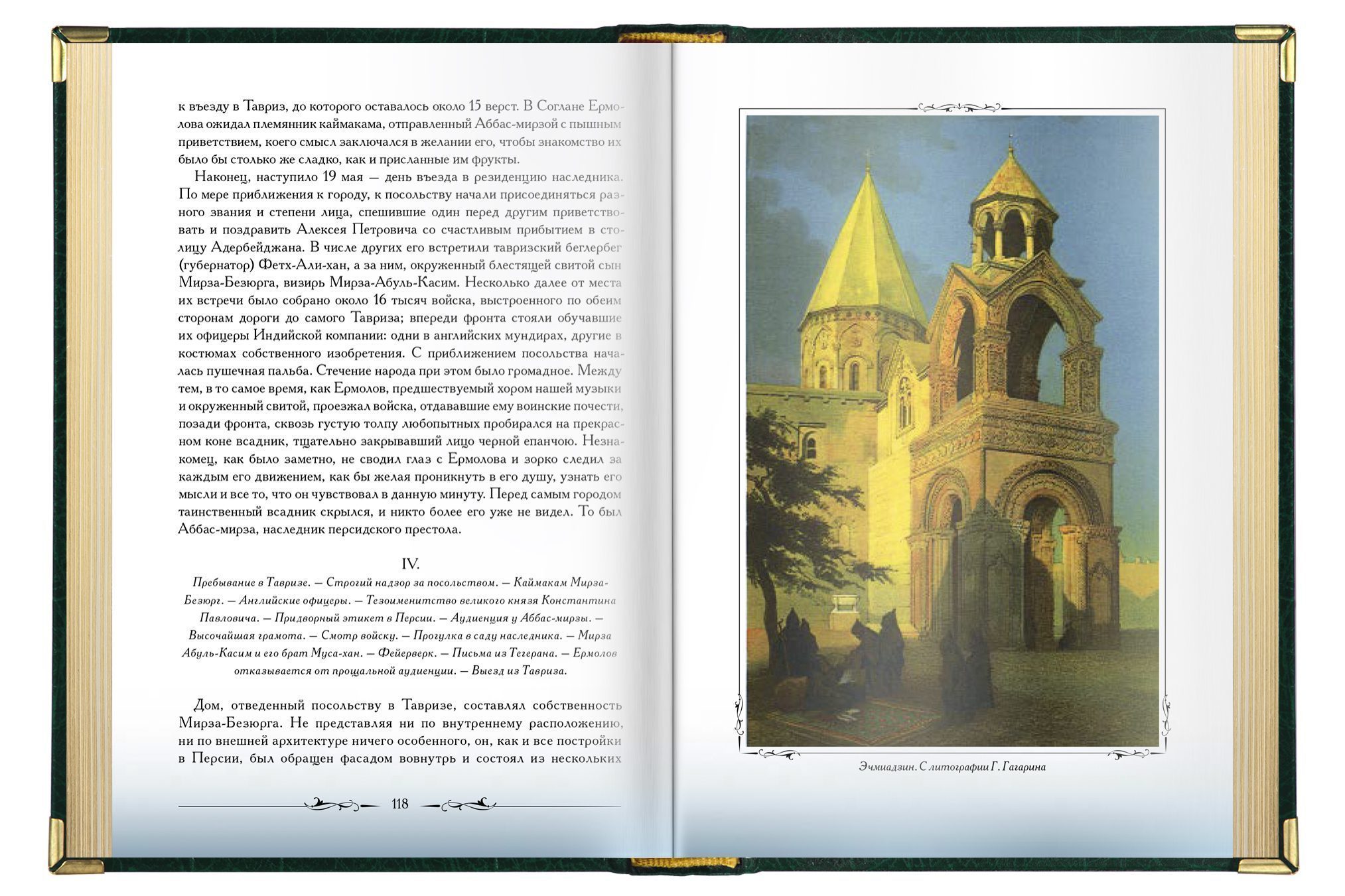 к въезду в Тавриз, до которого оставалось около 15 верст. В Соглане Ермолова ожидал племянник каймакама, отправленный Аббас-мирзой с пышным приветствием, коего смысл заключался в желании его, чтобы знакомство их было бы столько же сладко, как и присланные им фрукты.

Наконец, наступило 19 мая — день въезда в резиденцию наследника. По мере приближения к городу, к посольству начали присоединяться разного звания и степени лица, спешившие один перед другим приветствовать и поздравить Алексея Петровича со счастливым прибытием в столицу Адербейджана. В числе других его встретили тавризский беглербег (губернатор) Фетх-Али-хан, а за ним, окруженный блестящей свитой сын Мирза-Безюрга, визирь Мирза-Абуль-Касим. Несколько далее от места их встречи было собрано около 16 тысяч войска, выстроенного по обеим сторонам дороги до самого Тавриза; впереди фронта стояли обучавшие их офицеры Индийской компании: одни в английских мундирах, другие в костюмах собственного изобретения. С приближением посольства началась пушечная пальба. Стечение народа при этом было громадное. Между тем, в то самое время, как Ермолов, предшествуемый хором нашей музыки и окруженный свитой, проезжал войска, отдававшие ему воинские почести, позади фронта, сквозь густую толпу любопытных пробирался на прекрасном коне всадник, тщательно закрывавший лицо черной епанчою. Незнакомец, как было заметно, не сводил глаз с Ермолова и зорко следил за каждым его движением, как бы желая проникнуть в его душу, узнать его мысли и все то, что он чувствовал в данную минуту. Перед самым городом таинственный всадник скрылся, и никто более его уже не видел. То был Аббас-мирза, наследник персидского престола.

IV.

Пребывание в Тавризе. — Строгий надзор за посольством. — Каймакам Мирза-Безюрг. — Английские офицеры. — Тезоименитство великого князя Константина Павловича. — Придворный этикет в Персии. — Аудиенция у Аббас-мирзы. — Высочайшая грамота. — Смотр войску. — Прогулка в саду наследника. — Мирза Абуль-Касим и его брат Муса-хан. — Фейерверк. — Письма из Тегерана. — Ермолов отказывается от прощальной аудиенции. — Выезд из Тавриза.

Дом, отведенный посольству в Тавризе, составлял собственность Мирза-Безюрга. Не представляя ни по внутреннему расположению, ни по внешней архитектуре ничего особенного, он, как и все постройки в Персии, был обращен фасадом вовнутрь и состоял из нескольких

118

Эчмиадзин. С литографии Г. Гагарина